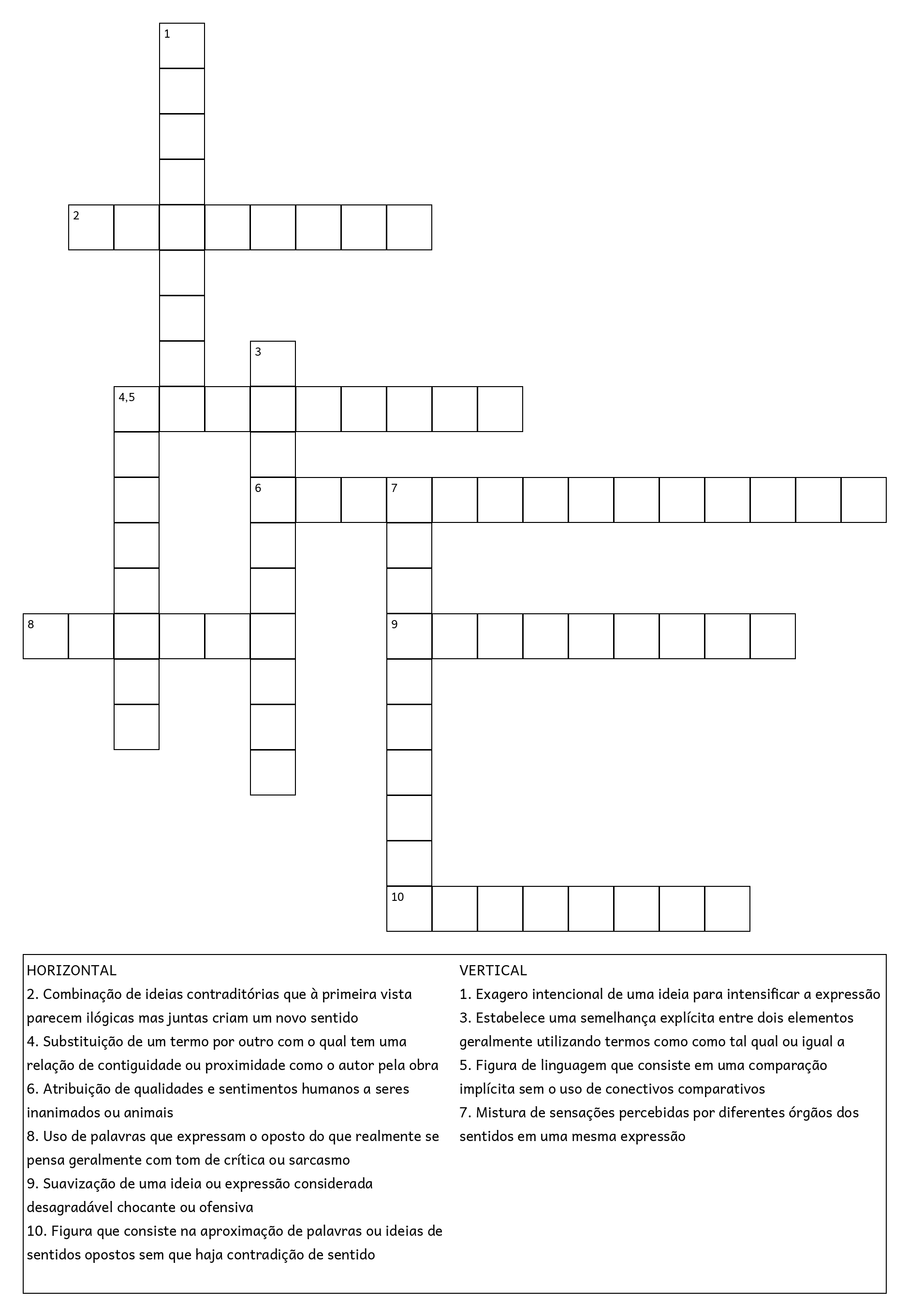 1

2

3

4,5

6

7

8

9

10

HORIZONTAL
2. Combinação de ideias contraditórias que à primeira vista parecem ilógicas mas juntas criam um novo sentido
4. Substituição de um termo por outro com o qual tem uma relação de contiguidade ou proximidade como o autor pela obra
6. Atribuição de qualidades e sentimentos humanos a seres inanimados ou animais
8. Uso de palavras que expressam o oposto do que realmente se pensa geralmente com tom de crítica ou sarcasmo
9. Suavização de uma ideia ou expressão considerada desagradável chocante ou ofensiva
10. Figura que consiste na aproximação de palavras ou ideias de sentidos opostos sem que haja contradição de sentido

VERTICAL
1. Exagero intencional de uma ideia para intensificar a expressão
3. Estabelece uma semelhança explícita entre dois elementos geralmente utilizando termos como como tal qual ou igual a
5. Figura de linguagem que consiste em uma comparação implícita sem o uso de conectivos comparativos
7. Mistura de sensações percebidas por diferentes órgãos dos sentidos em uma mesma expressão